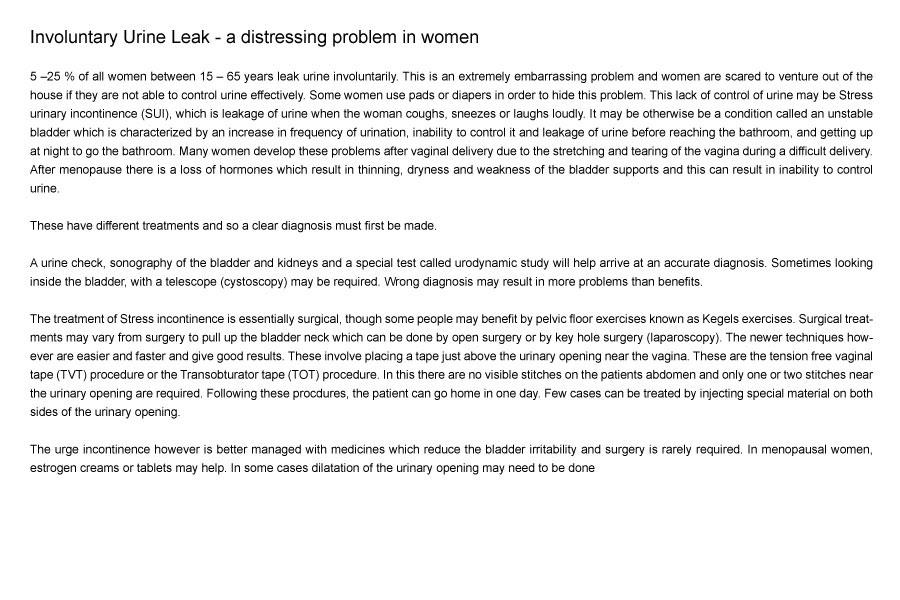 Involuntary Urine Leak - a distressing problem in women

5 –25 % of all women between 15 – 65 years leak urine involuntarily. This is an extremely embarrassing problem and women are scared to venture out of the house if they are not able to control urine effectively. Some women use pads or diapers in order to hide this problem. This lack of control of urine may be Stress urinary incontinence (SUI), which is leakage of urine when the woman coughs, sneezes or laughs loudly. It may be otherwise be a condition called an unstable bladder which is characterized by an increase in frequency of urination, inability to control it and leakage of urine before reaching the bathroom, and getting up at night to go the bathroom. Many women develop these problems after vaginal delivery due to the stretching and tearing of the vagina during a difficult delivery. After menopause there is a loss of hormones which result in thinning, dryness and weakness of the bladder supports and this can result in inability to control urine.

These have different treatments and so a clear diagnosis must first be made.

A urine check, sonography of the bladder and kidneys and a special test called urodynamic study will help arrive at an accurate diagnosis. Sometimes looking inside the bladder, with a telescope (cystoscopy) may be required. Wrong diagnosis may result in more problems than benefits.

The treatment of Stress incontinence is essentially surgical, though some people may benefit by pelvic floor exercises known as Kegels exercises. Surgical treatments may vary from surgery to pull up the bladder neck which can be done by open surgery or by key hole surgery (laparoscopy). The newer techniques however are easier and faster and give good results. These involve placing a tape just above the urinary opening near the vagina. These are the tension free vaginal tape (TVT) procedure or the Transobturator tape (TOT) procedure. In this there are no visible stitches on the patients abdomen and only one or two stitches near the urinary opening are required. Following these procdures, the patient can go home in one day. Few cases can be treated by injecting special material on both sides of the urinary opening.

The urge incontinence however is better managed with medicines which reduce the bladder irritability and surgery is rarely required. In menopausal women, estrogen creams or tablets may help. In some cases dilatation of the urinary opening may need to be done